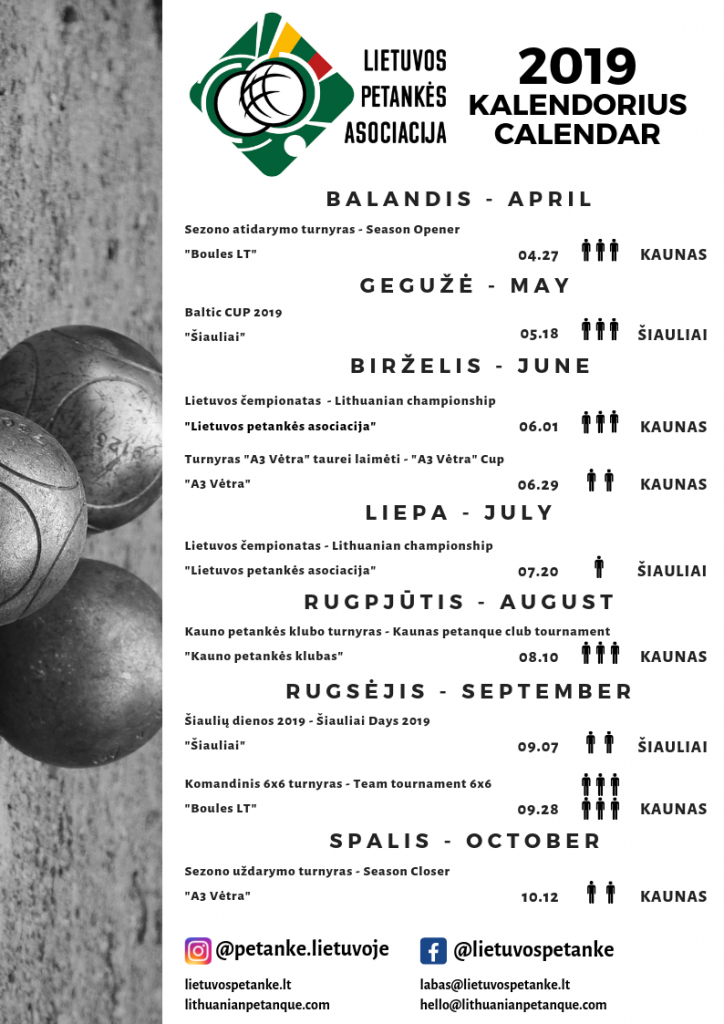 LIETUVOS PETANKĖS ASOCIACIJA

2019 KALENDORIUS CALENDAR

BALANDIS - APRIL

Sezono atidarymo turnyras - Season Opener

"Boules LT" 04.27 KAUNAS

GEGUŽĖ - MAY

Baltic CUP 2019

"Šiauliai" 05.18 ŠIAULIAI

BIRŽELIS - JUNE

Lietuvos čempionatas - Lithuanian championship

"Lietuvos petankės asociacija" 06.01 KAUNAS

Turnyras "A3 Vėtra" taurei laimėti - "A3 Vėtra" Cup

"A3 Vėtra" 06.29 KAUNAS

LIEPA - JULY

Lietuvos čempionatas - Lithuanian championship

"Lietuvos petankės asociacija" 07.20 ŠIAULIAI

RUGPJŪTIS - AUGUST

Kauno petankės klubo turnyras - Kaunas petanque club tournament

"Kauno petankės klubas" 08.10 KAUNAS

RUGSĖJIS - SEPTEMBER

Šiaulių dienos 2019 - Šiauliai Days 2019

"Šiauliai" 09.07 ŠIAULIAI

Komandinis 6x6 turnyras - Team tournament 6x6

"Boules LT" 09.28 KAUNAS

SPALIS - OCTOBER

Sezono uždarymo turnyras - Season Closer

"A3 Vėtra" 10.12 KAUNAS

@petanke.lietuvoje

@lietuvospetanke

lietuvospetanke.lt
lithuanianpetanque.com

labas@lietuvospetanke.lt
hello@lithuanianpetanque.com